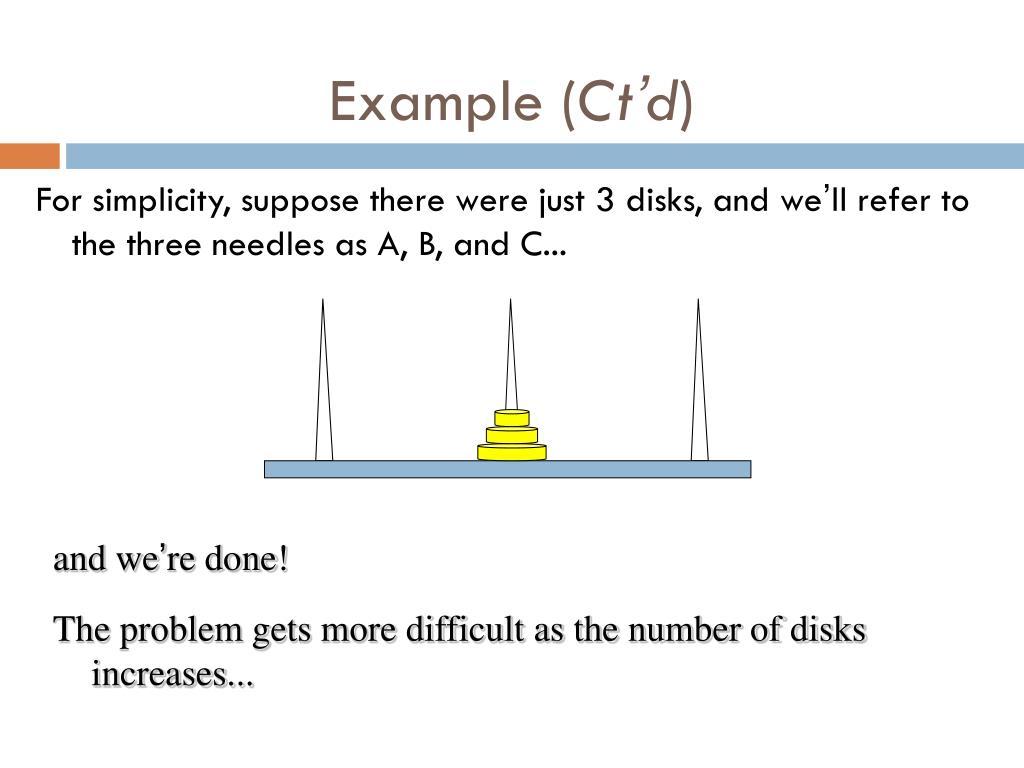 Example (Ct'd)

For simplicity, suppose there were just 3 disks, and we'll refer to the three needles as A, B, and C...

and we're done!

The problem gets more difficult as the number of disks increases...